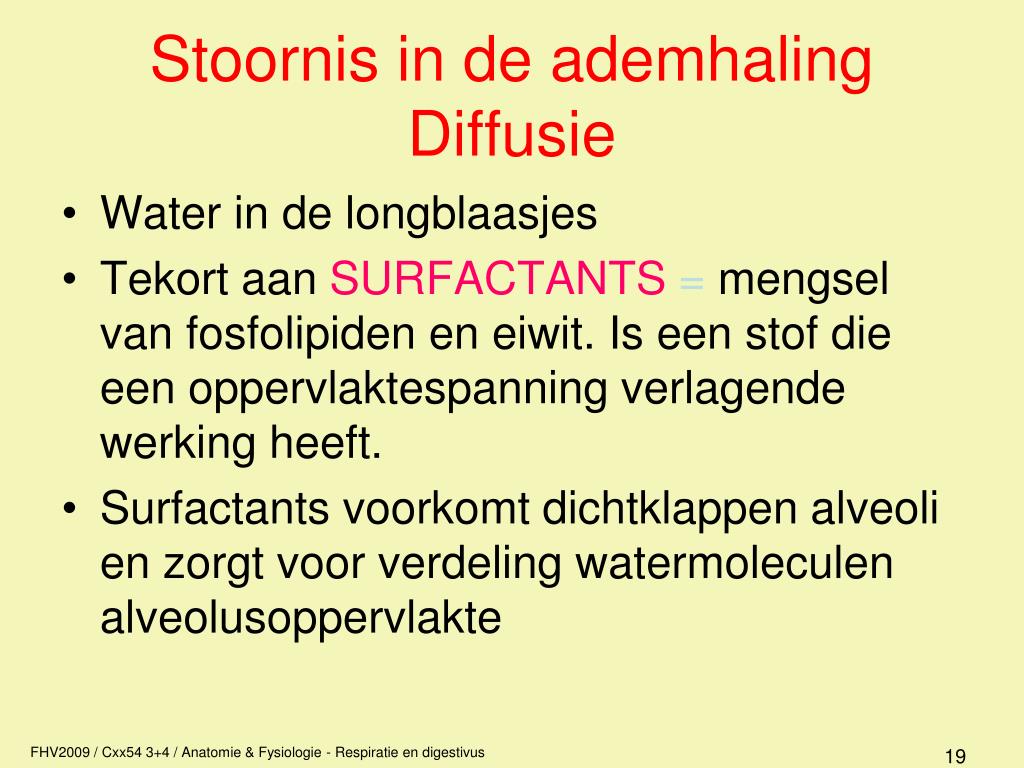 Stoornis in de ademhaling
Diffusie

• Water in de longblaasjes
• Tekort aan SURFACTANTS = mengsel van fosfolipiden en eiwit. Is een stof die een oppervlaktespanning verlagende werking heeft.
• Surfactants voorkomt dichtklappen alveoli en zorgt voor verdeling watermoleculen alveolusoppervlakte

FHV2009 / Cxx54 3+4 / Anatomie & Fysiologie - Respiratie en digestivus

19